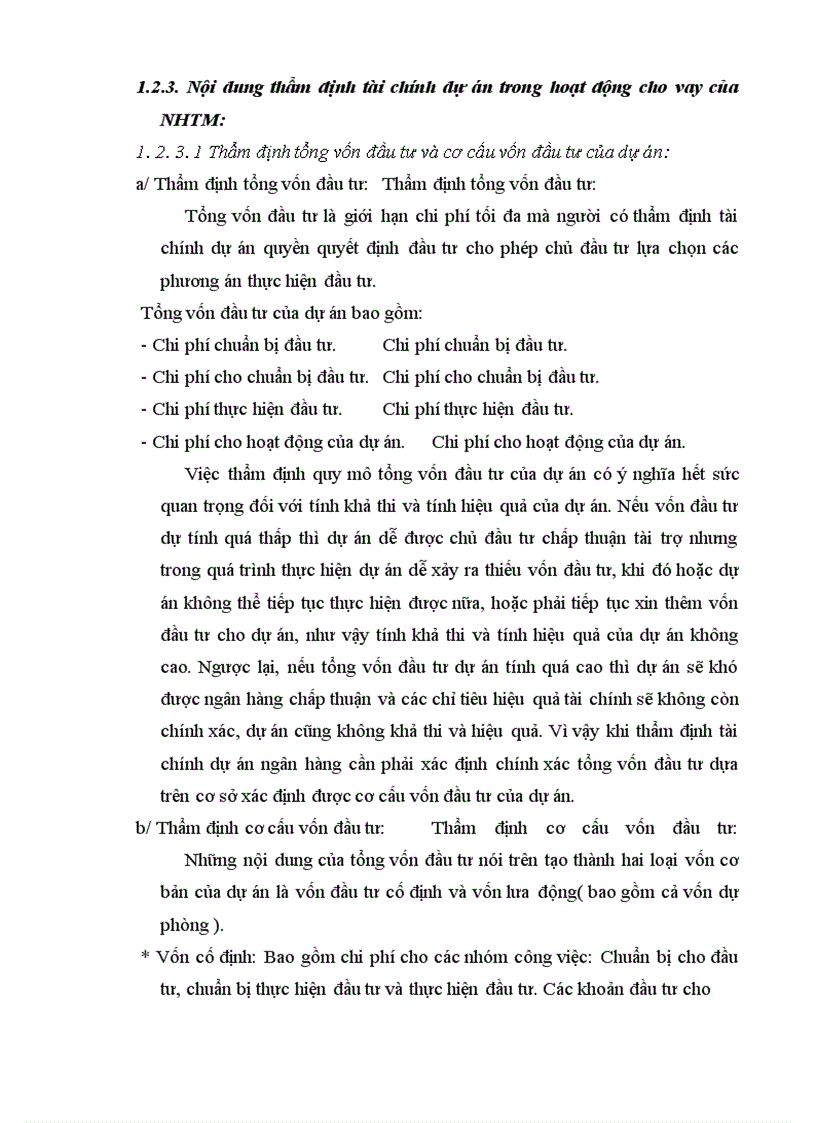 1.2.3. Nội dung thẩm định tài chính dự án trong hoạt động cho vay của NHTM:

1. 2. 3. 1 Thẩm định tổng vốn đầu tư và cơ cấu vốn đầu tư của dự án:

a/ Thẩm định tổng vốn đầu tư: Thẩm định tổng vốn đầu tư:

Tổng vốn đầu tư là giới hạn chi phí tối đa mà người có thẩm định tài chính dự án quyền quyết định đầu tư cho phép chủ đầu tư lựa chọn các phương án thực hiện đầu tư.

Tổng vốn đầu tư của dự án bao gồm:

- Chi phí chuẩn bị đầu tư. Chi phí chuẩn bị đầu tư.

- Chi phí cho chuẩn bị đầu tư. Chi phí cho chuẩn bị đầu tư.

- Chi phí thực hiện đầu tư. Chi phí thực hiện đầu tư.

- Chi phí cho hoạt động của dự án. Chi phí cho hoạt động của dự án.

Việc thẩm định quy mô tổng vốn đầu tư của dự án có ý nghĩa hết sức quan trọng đối với tính khả thi và tính hiệu quả của dự án. Nếu vốn đầu tư dự tính quá thấp thì dự án dễ được chủ đầu tư chấp thuận tài trợ nhưng trong quá trình thực hiện dự án dễ xảy ra thiếu vốn đầu tư, khi đó hoặc dự án không thể tiếp tục thực hiện được nữa, hoặc phải tiếp tục xin thêm vốn đầu tư cho dự án, như vậy tính khả thi và tính hiệu quả của dự án không cao. Ngược lại, nếu tổng vốn đầu tư dự án tính quá cao thì dự án sẽ khó được ngân hàng chấp thuận và các chỉ tiêu hiệu quả tài chính sẽ không còn chính xác, dự án cũng không khả thi và hiệu quả. Vì vậy khi thẩm định tài chính dự án ngân hàng cần phải xác định chính xác tổng vốn đầu tư dựa trên cơ sở xác định được cơ cấu vốn đầu tư của dự án.

b/ Thẩm định cơ cấu vốn đầu tư: Thẩm định cơ cấu vốn đầu tư:

Những nội dung của tổng vốn đầu tư nói trên tạo thành hai loại vốn cơ bản của dự án là vốn đầu tư cố định và vốn lưu động( bao gồm cả vốn dự phòng ).

* Vốn cố định: Bao gồm chi phí cho các nhóm công việc: Chuẩn bị cho đầu tư, chuẩn bị thực hiện đầu tư và thực hiện đầu tư. Các khoản đầu tư cho